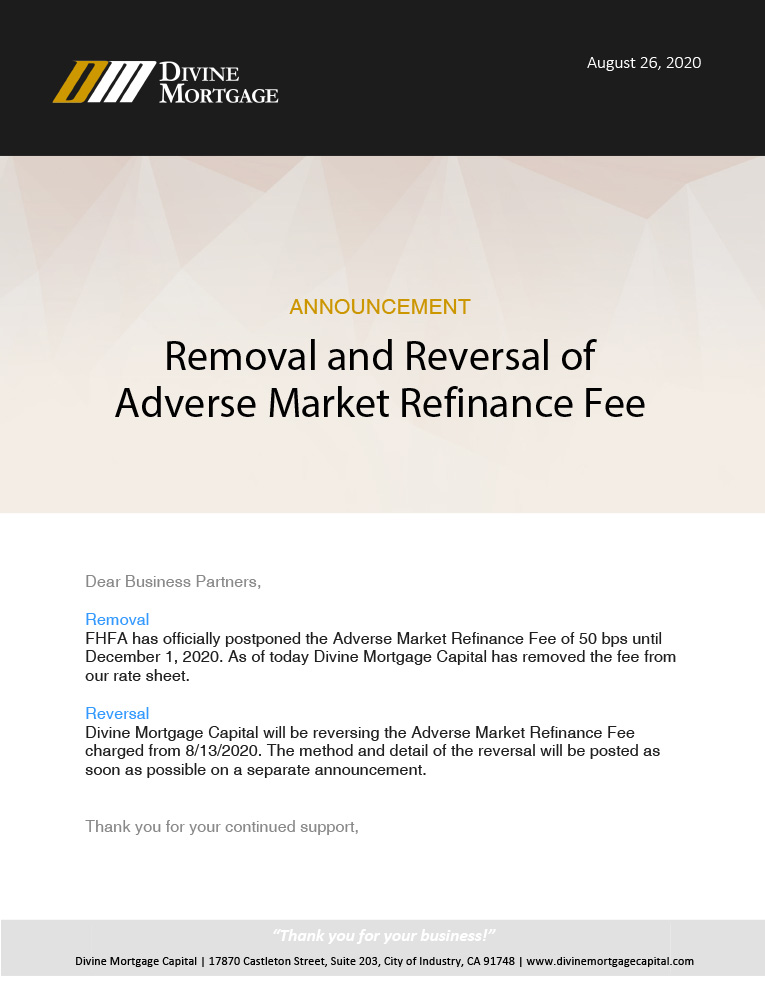 DIVINE MORTGAGE

August 26, 2020

ANNOUNCEMENT

Removal and Reversal of Adverse Market Refinance Fee

Dear Business Partners,

Removal
FHFA has officially postponed the Adverse Market Refinance Fee of 50 bps until December 1, 2020. As of today Divine Mortgage Capital has removed the fee from our rate sheet.

Reversal
Divine Mortgage Capital will be reversing the Adverse Market Refinance Fee charged from 8/13/2020. The method and detail of the reversal will be posted as soon as possible on a separate announcement.

Thank you for your continued support,

"Thank you for your business!"

Divine Mortgage Capital | 17870 Castleton Street, Suite 203, City of Industry, CA 91748 | www.divinemortgagecapital.com